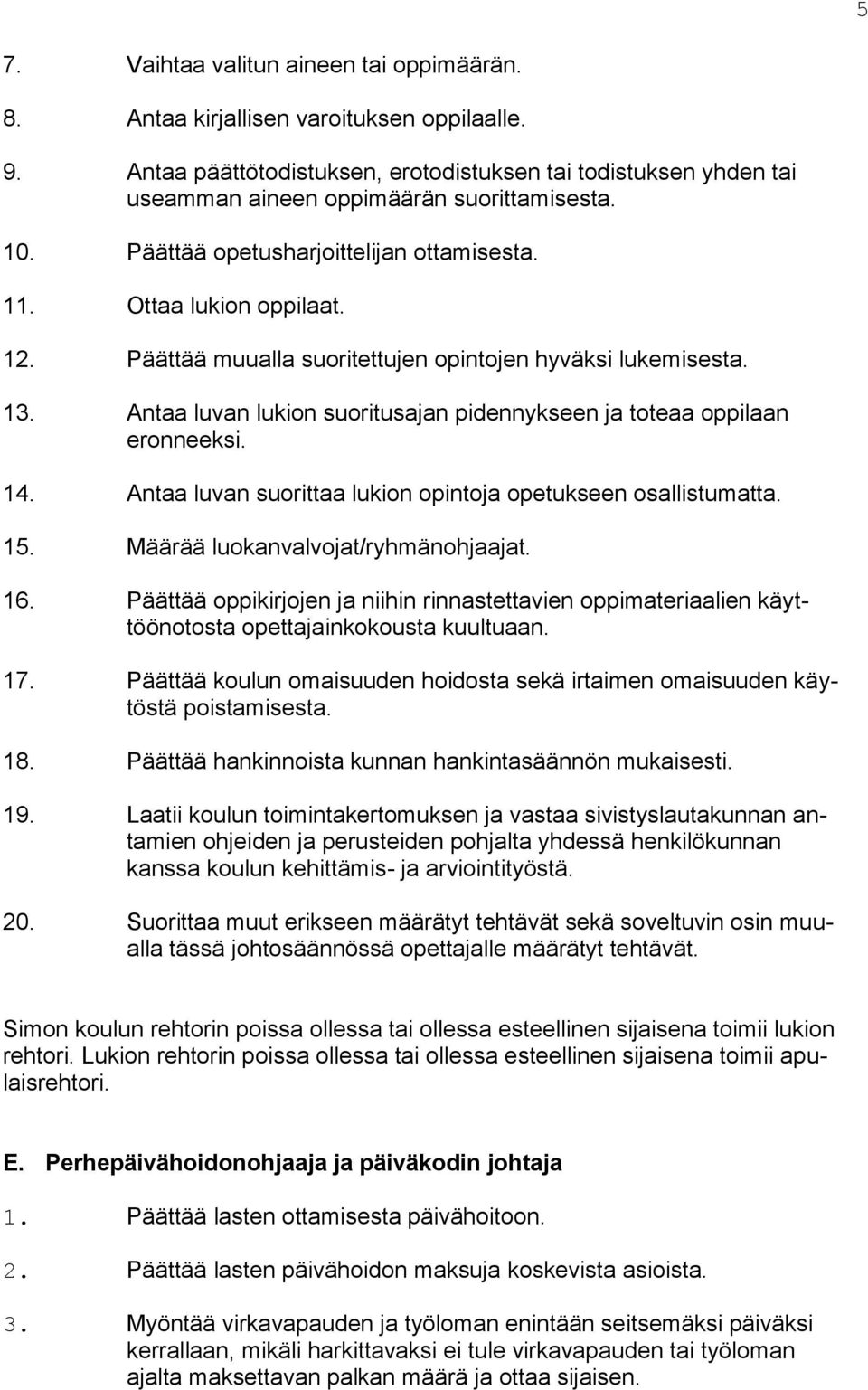 5

7. Vaihtaa valitun aineen tai oppimäärän.

8. Antaa kirjallisen varoituksen oppilaalle.

9. Antaa päättötodistuksen, erotodistuksen tai todistuksen yhden tai useamman aineen oppimäärän suorittamisesta.

10. Päättää opetusharjoittelijan ottamisesta.

11. Ottaa lukion oppilaat.

12. Päättää muualla suoritettujen opintojen hyväksi lukemisesta.

13. Antaa luvan lukion suoritusajan pidennykseen ja toteaa oppilaan eronneeksi.

14. Antaa luvan suorittaa lukion opintoja opetukseen osallistumatta.

15. Määrää luokanvalvojat/ryhmänohjaajat.

16. Päättää oppikirjojen ja niihin rinnastettavien oppimateriaalien käyttöönotosta opettajainkokousta kuultuaan.

17. Päättää koulun omaisuuden hoidosta sekä irtaimen omaisuuden käytöstä poistamisesta.

18. Päättää hankinnoista kunnan hankintasäännön mukaisesti.

19. Laatii koulun toimintakertomuksen ja vastaa sivistyslautakunnan antamien ohjeiden ja perusteiden pohjalta yhdessä henkilökunnan kanssa koulun kehittämis- ja arviointityöstä.

20. Suorittaa muut erikseen määrätyt tehtävät sekä soveltuvin osin muualla tässä johtosäännössä opettajalle määrätyt tehtävät.

Simon koulun rehtorin poissa ollessa tai ollessa esteellinen sijaisena toimii lukion rehtori. Lukion rehtorin poissa ollessa tai ollessa esteellinen sijaisena toimii apulaisrehtori.

E. Perhepäivähoidonohjaaja ja päiväkodin johtaja

1. Päättää lasten ottamisesta päivähoitoon.

2. Päättää lasten päivähoidon maksuja koskevista asioista.

3. Myöntää virkavapauden ja työloman enintään seitsemäksi päiväksi kerrallaan, mikäli harkittavaksi ei tule virkavapauden tai työloman ajalta maksettavan palkan määrä ja ottaa sijaisen.